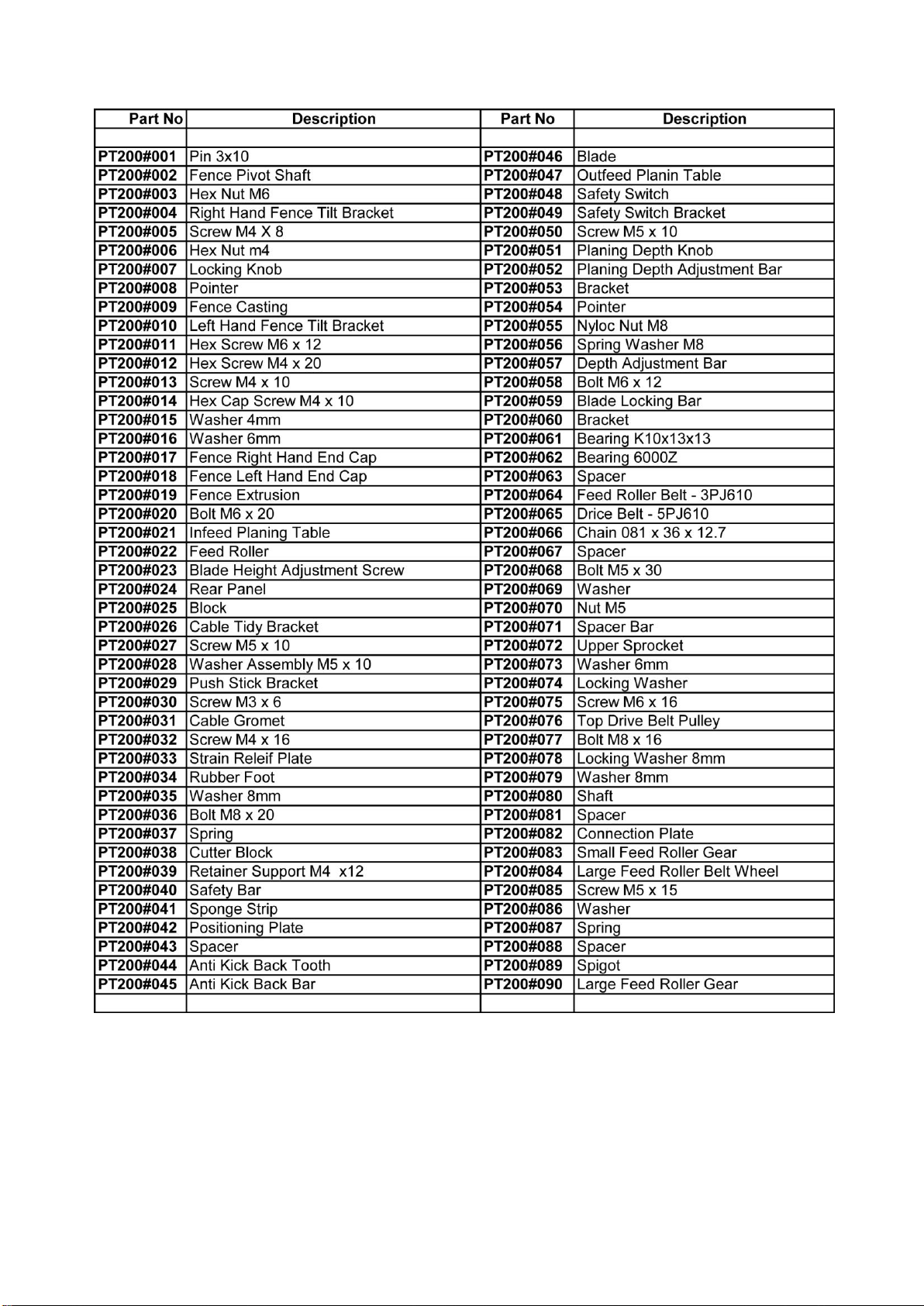 | Part No | Description | Part No | Description |
|---|---|---|---|
| | | | |
| PT200#001 | Pin 3x10 | PT200#046 | Blade |
| PT200#002 | Fence Pivot Shaft | PT200#047 | Outfeed Planin Table |
| PT200#003 | Hex Nut M6 | PT200#048 | Safety Switch |
| PT200#004 | Right Hand Fence Tilt Bracket | PT200#049 | Safety Switch Bracket |
| PT200#005 | Screw M4 X 8 | PT200#050 | Screw M5 x 10 |
| PT200#006 | Hex Nut m4 | PT200#051 | Planing Depth Knob |
| PT200#007 | Locking Knob | PT200#052 | Planing Depth Adjustment Bar |
| PT200#008 | Pointer | PT200#053 | Bracket |
| PT200#009 | Fence Casting | PT200#054 | Pointer |
| PT200#010 | Left Hand Fence Tilt Bracket | PT200#055 | Nyloc Nut M8 |
| PT200#011 | Hex Screw M6 x 12 | PT200#056 | Spring Washer M8 |
| PT200#012 | Hex Screw M4 x 20 | PT200#057 | Depth Adjustment Bar |
| PT200#013 | Screw M4 x 10 | PT200#058 | Bolt M6 x 12 |
| PT200#014 | Hex Cap Screw M4 x 10 | PT200#059 | Blade Locking Bar |
| PT200#015 | Washer 4mm | PT200#060 | Bracket |
| PT200#016 | Washer 6mm | PT200#061 | Bearing K10x13x13 |
| PT200#017 | Fence Right Hand End Cap | PT200#062 | Bearing 6000Z |
| PT200#018 | Fence Left Hand End Cap | PT200#063 | Spacer |
| PT200#019 | Fence Extrusion | PT200#064 | Feed Roller Belt - 3PJ610 |
| PT200#020 | Bolt M6 x 20 | PT200#065 | Drice Belt - 5PJ610 |
| PT200#021 | Infeed Planing Table | PT200#066 | Chain 081 x 36 x 12.7 |
| PT200#022 | Feed Roller | PT200#067 | Spacer |
| PT200#023 | Blade Height Adjustment Screw | PT200#068 | Bolt M5 x 30 |
| PT200#024 | Rear Panel | PT200#069 | Washer |
| PT200#025 | Block | PT200#070 | Nut M5 |
| PT200#026 | Cable Tidy Bracket | PT200#071 | Spacer Bar |
| PT200#027 | Screw M5 x 10 | PT200#072 | Upper Sprocket |
| PT200#028 | Washer Assembly M5 x 10 | PT200#073 | Washer 6mm |
| PT200#029 | Push Stick Bracket | PT200#074 | Locking Washer |
| PT200#030 | Screw M3 x 6 | PT200#075 | Screw M6 x 16 |
| PT200#031 | Cable Gromet | PT200#076 | Top Drive Belt Pulley |
| PT200#032 | Screw M4 x 16 | PT200#077 | Bolt M8 x 16 |
| PT200#033 | Strain Releif Plate | PT200#078 | Locking Washer 8mm |
| PT200#034 | Rubber Foot | PT200#079 | Washer 8mm |
| PT200#035 | Washer 8mm | PT200#080 | Shaft |
| PT200#036 | Bolt M8 x 20 | PT200#081 | Spacer |
| PT200#037 | Spring | PT200#082 | Connection Plate |
| PT200#038 | Cutter Block | PT200#083 | Small Feed Roller Gear |
| PT200#039 | Retainer Support M4 x12 | PT200#084 | Large Feed Roller Belt Wheel |
| PT200#040 | Safety Bar | PT200#085 | Screw M5 x 15 |
| PT200#041 | Sponge Strip | PT200#086 | Washer |
| PT200#042 | Positioning Plate | PT200#087 | Spring |
| PT200#043 | Spacer | PT200#088 | Spacer |
| PT200#044 | Anti Kick Back Tooth | PT200#089 | Spigot |
| PT200#045 | Anti Kick Back Bar | PT200#090 | Large Feed Roller Gear |
| | | | |